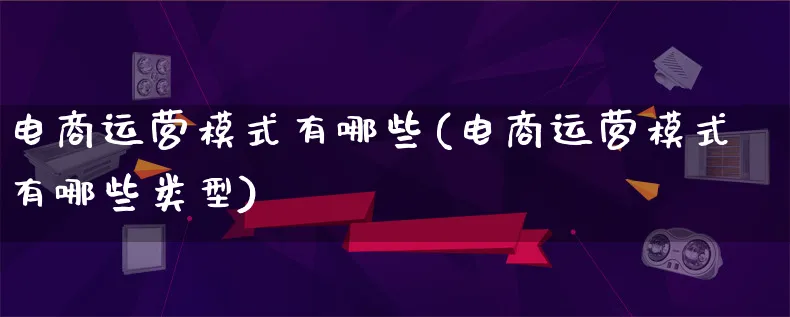 电商运营模式有哪些(电商运营模式有哪些类型)